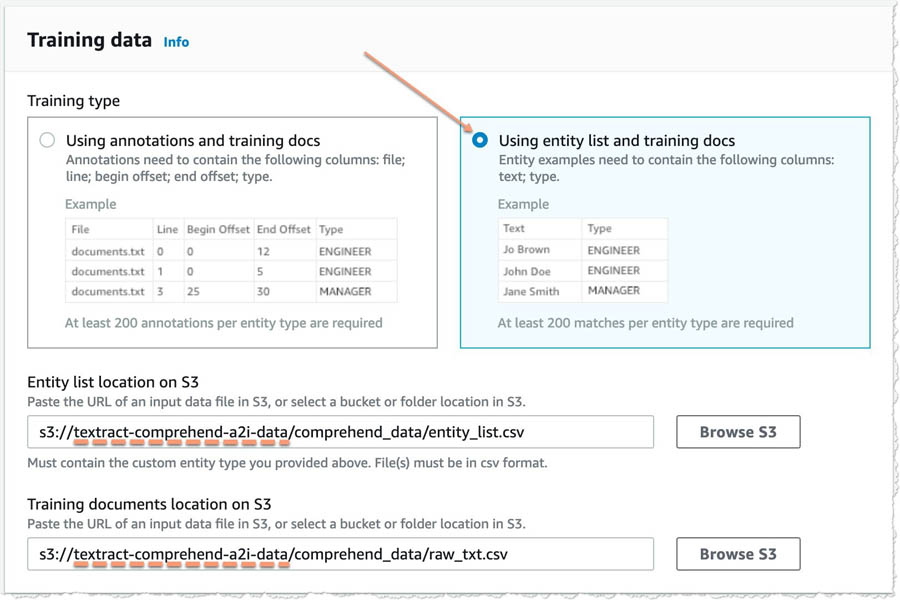 Training data Info

Training type

Using annotations and training docs
Annotations need to contain the following columns: file; line; begin offset; end offset; type.

Example

| File | Line | Begin Offset | End Offset | Type |
|---|---|---|---|---|
| documents.txt | 0 | 0 | 12 | ENGINEER |
| documents.txt | 1 | 0 | 5 | ENGINEER |
| documents.txt | 3 | 25 | 30 | MANAGER |

At least 200 annotations per entity type are required

Using entity list and training docs
Entity examples need to contain the following columns: text; type.

Example

| Text | Type |
|---|---|
| Jo Brown | ENGINEER |
| John Doe | ENGINEER |
| Jane Smith | MANAGER |

At least 200 matches per entity type are required

Entity list location on S3
Paste the URL of an input data file in S3, or select a bucket or folder location in S3.

s3://textract-comprehend-a2i-data/comprehend_data/entity_list.csv

Browse S3

Must contain the custom entity type you provided above. File(s) must be in csv format.

Training documents location on S3
Paste the URL of an input data file in S3, or select a bucket or folder location in S3.

s3://textract-comprehend-a2i-data/comprehend_data/raw_txt.csv

Browse S3